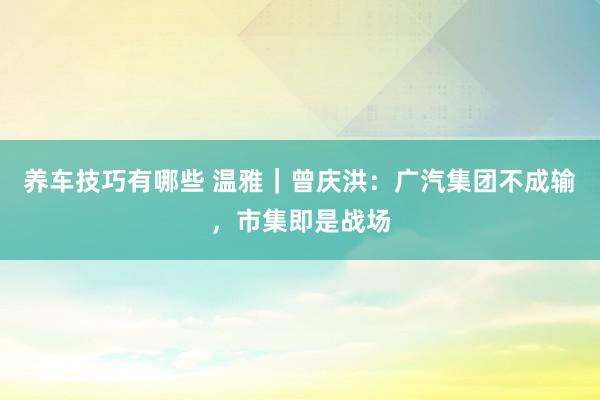 养车技巧有哪些 温雅｜曾庆洪：广汽集团不成输，市集即是战场